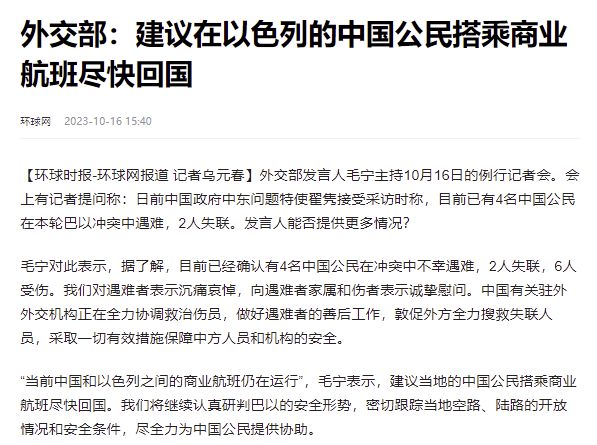 外交部：建议在以色列的中国公民搭乘商业航班尽快回国

环球网 2023-10-16 15:40

【环球时报-环球网报道 记者乌元春】外交部发言人毛宁主持10月16日的例行记者会。会上有记者提问称：日前中国政府中东问题特使翟隽接受采访时称，目前已有4名中国公民在本轮巴以冲突中遇难，2人失联。发言人能否提供更多情况？

毛宁对此表示，据了解，目前已经确认有4名中国公民在冲突中不幸遇难，2人失联，6人受伤。我们对遇难者表示沉痛哀悼，向遇难者家属和伤者表示诚挚慰问。中国有关驻外外交机构正在全力协调救治伤员，做好遇难者的善后工作，敦促外方全力搜救失联人员，采取一切有效措施保障中方人员和机构的安全。

“当前中国和以色列之间的商业航班仍在运行”，毛宁表示，建议当地的中国公民搭乘商业航班尽快回国。我们将继续认真研判巴以的安全形势，密切跟踪当地空路、陆路的开放情况和安全条件，尽全力为中国公民提供协助。